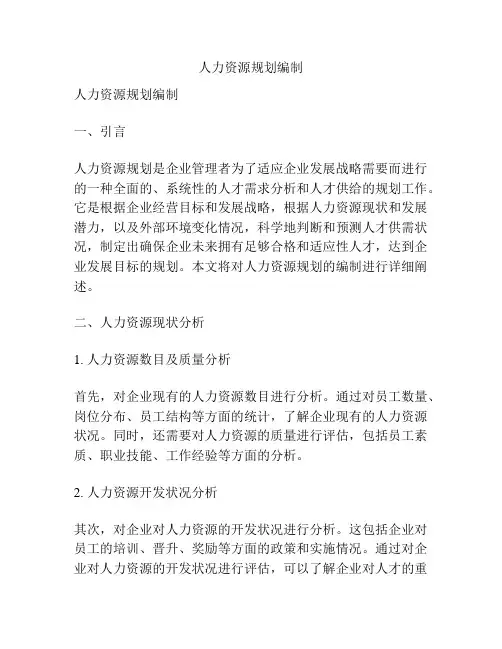 人力资源规划编制

人力资源规划编制

一、引言

人力资源规划是企业管理者为了适应企业发展战略需要而进行的一种全面的、系统性的人才需求分析和人才供给的规划工作。它是根据企业经营目标和发展战略，根据人力资源现状和发展潜力，以及外部环境变化情况，科学地判断和预测人才供需状况，制定出确保企业未来拥有足够合格和适应性人才，达到企业发展目标的规划。本文将对人力资源规划的编制进行详细阐述。

二、人力资源现状分析

1. 人力资源数目及质量分析

首先，对企业现有的人力资源数目进行分析。通过对员工数量、岗位分布、员工结构等方面的统计，了解企业现有的人力资源状况。同时，还需要对人力资源的质量进行评估，包括员工素质、职业技能、工作经验等方面的分析。

2. 人力资源开发状况分析

其次，对企业对人力资源的开发状况进行分析。这包括企业对员工的培训、晋升、奖励等方面的政策和实施情况。通过对企业对人力资源的开发状况进行评估，可以了解企业对人才的重